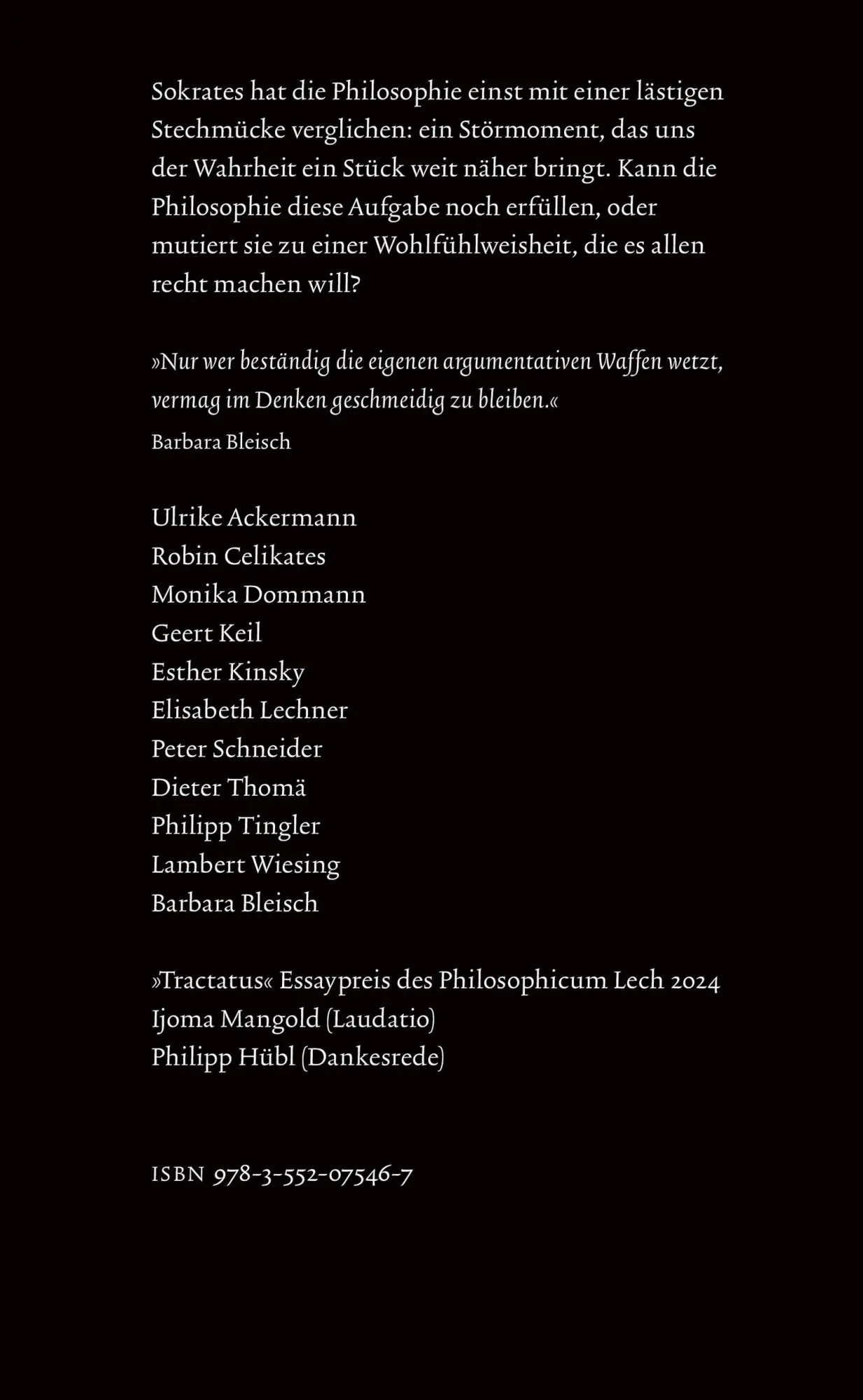 Sokrates hat die Philosophie einst mit einer lästigen Stechmücke verglichen: ein Störmoment, das uns der Wahrheit ein Stück weit näher bringt. Kann die Philosophie diese Aufgabe noch erfüllen, oder mutiert sie zu einer Wohlfühlweisheit, die es allen recht machen will?

»Nur wer beständig die eigenen argumentativen Waffen wetzt, vermag im Denken geschmeidig zu bleiben.«
Barbara Bleisch

Ulrike Ackermann
Robin Celikates
Monika Dommann
Geert Keil
Esther Kinsky
Elisabeth Lechner
Peter Schneider
Dieter Thomä
Philipp Tingler
Lambert Wiesing
Barbara Bleisch

»Tractatus« Essaypreis des Philosophicum Lech 2024
Ijoma Mangold (Laudatio)
Philipp Hübl (Dankesrede)

ISBN 978-3-552-07546-7